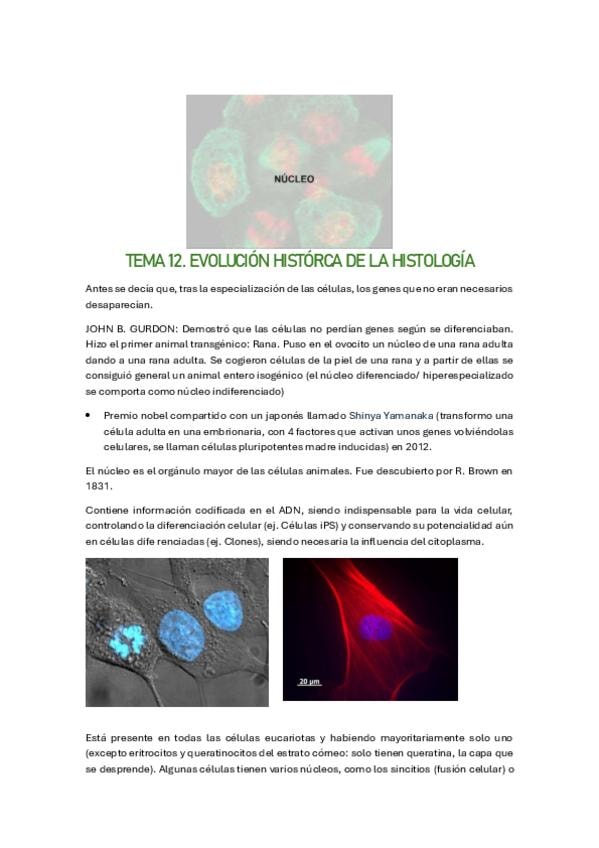 NÚCLEO

TEMA 12. EVOLUCIÓN HISTÓRCA DE LA HISTOLOGÍA

Antes se decía que, tras la especialización de las células, los genes que no eran necesarios desaparecían.

JOHN B. GURDON: Demostró que las células no perdían genes según se diferenciaban. Hizo el primer animal transgénico: Rana. Puso en el ovocito un núcleo de una rana adulta dando a una rana adulta. Se cogieron células de la piel de una rana y a partir de ellas se consiguió general un animal entero isogénico (el núcleo diferenciado/ hiperespecializado se comporta como núcleo indiferenciado)

• Premio nobel compartido con un japonés llamado Shinya Yamanaka (transformo una célula adulta en una embrionaria, con 4 factores que activan unos genes volviéndolas celulares, se llaman células pluripotentes madre inducidas) en 2012.

El núcleo es el orgánulo mayor de las células animales. Fue descubierto por R. Brown en 1831.

Contiene información codificada en el ADN, siendo indispensable para la vida celular, controlando la diferenciación celular (ej. Células iPS) y conservando su potencialidad aún en células diferenciadas (ej. Clones), siendo necesaria la influencia del citoplasma.

20 µm

Está presente en todas las células eucariotas y habiendo mayoritariamente solo uno (excepto eritrocitos y queratinocitos del estrato córneo: solo tienen queratina, la capa que se desprende). Algunas células tienen varios núcleos, como los sincitios (fusión celular) o